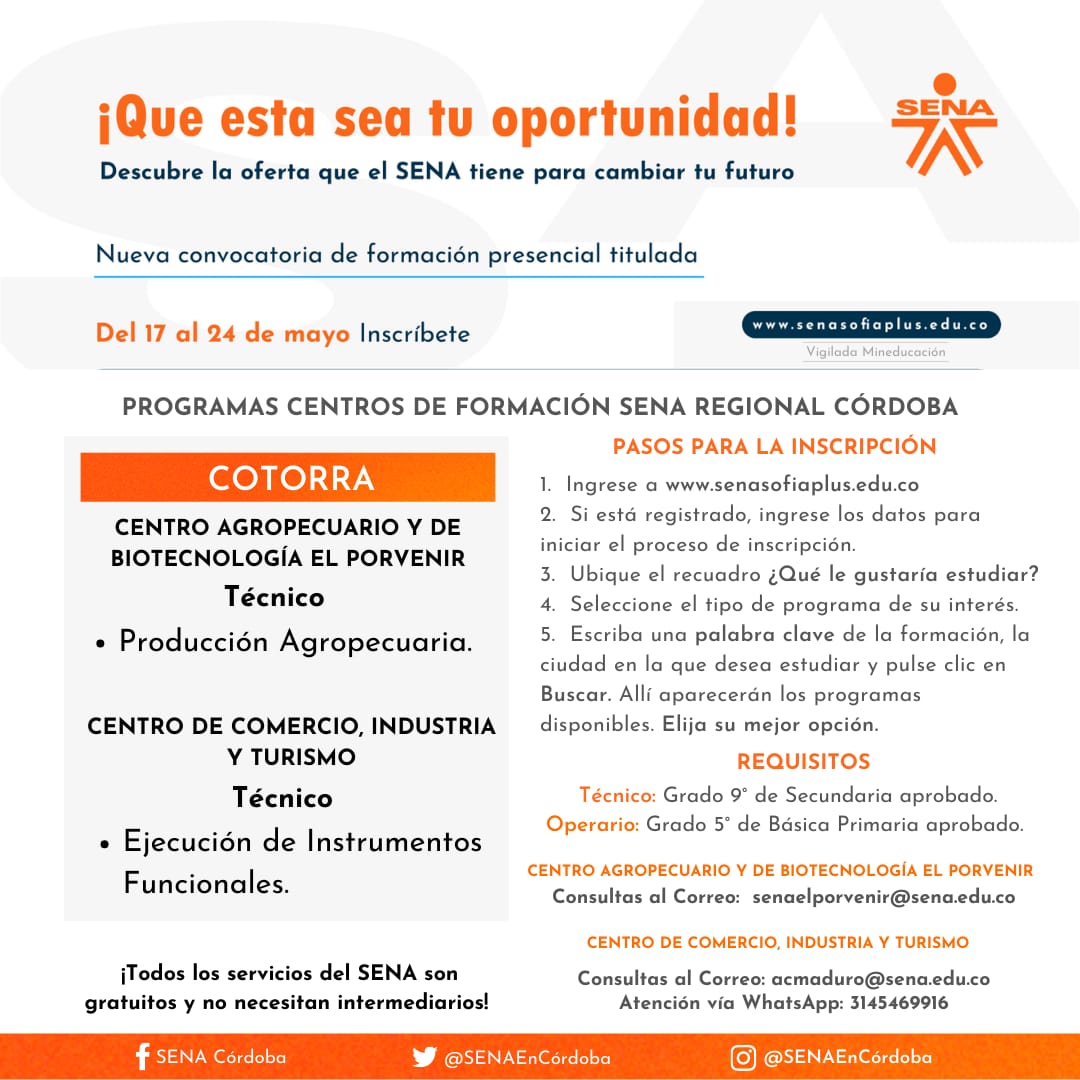 ¡Que esta sea tu oportunidad!

Descubre la oferta que el SENA tiene para cambiar tu futuro

SENA

Nueva convocatoria de formación presencial titulada

Del 17 al 24 de mayo Inscríbete

www.senasofiaplus.edu.co
Vigilada Mineducación

PROGRAMAS CENTROS DE FORMACIÓN SENA REGIONAL CÓRDOBA

COTORRA

CENTRO AGROPECUARIO Y DE BIOTECNOLOGÍA EL PORVENIR
Técnico
• Producción Agropecuaria.

CENTRO DE COMERCIO, INDUSTRIA Y TURISMO
Técnico
• Ejecución de Instrumentos Funcionales.

¡Todos los servicios del SENA son gratuitos y no necesitan intermediarios!

PASOS PARA LA INSCRIPCIÓN

1. Ingrese a www.senasofiaplus.edu.co
2. Si está registrado, ingrese los datos para iniciar el proceso de inscripción.
3. Ubique el recuadro ¿Qué le gustaría estudiar?
4. Seleccione el tipo de programa de su interés.
5. Escriba una palabra clave de la formación, la ciudad en la que desea estudiar y pulse clic en Buscar. Allí aparecerán los programas disponibles. Elija su mejor opción.

REQUISITOS

Técnico: Grado 9° de Secundaria aprobado.
Operario: Grado 5° de Básica Primaria aprobado.

CENTRO AGROPECUARIO Y DE BIOTECNOLOGÍA EL PORVENIR
Consultas al Correo: senaelporvenir@sena.edu.co

CENTRO DE COMERCIO, INDUSTRIA Y TURISMO
Consultas al Correo: acmaduro@sena.edu.co
Atención vía WhatsApp: 3145469916

SENA Córdoba @SENAEnCórdoba @SENAEnCórdoba